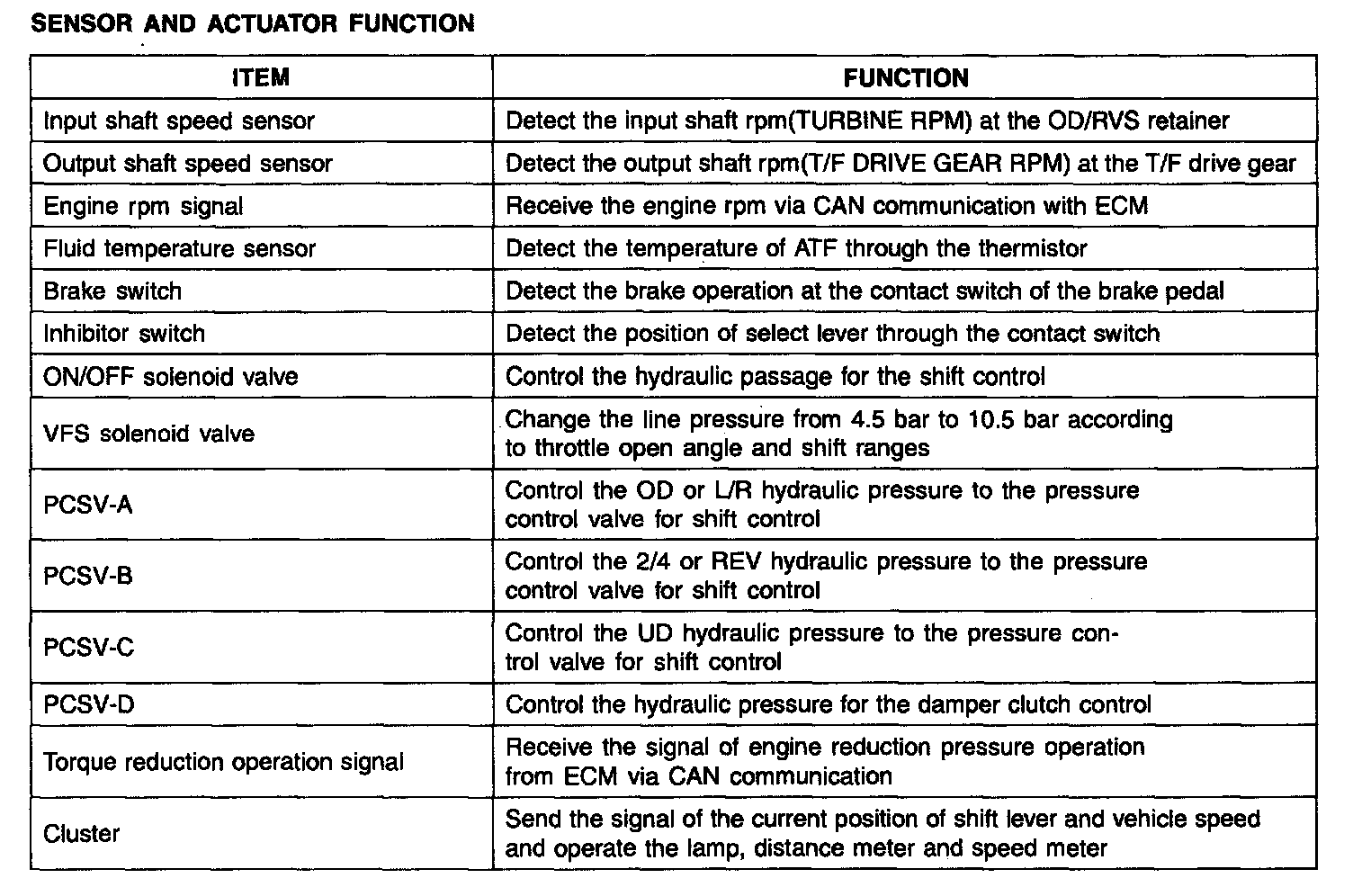 SENSOR AND ACTUATOR FUNCTION

| ITEM | FUNCTION |
|---|---|
| Input shaft speed sensor | Detect the input shaft rpm(TURBINE RPM) at the OD/RVS retainer |
| Output shaft speed sensor | Detect the output shaft rpm(T/F DRIVE GEAR RPM) at the T/F drive gear |
| Engine rpm signal | Receive the engine rpm via CAN communication with ECM |
| Fluid temperature sensor | Detect the temperature of ATF through the thermistor |
| Brake switch | Detect the brake operation at the contact switch of the brake pedal |
| Inhibitor switch | Detect the position of select lever through the contact switch |
| ON/OFF solenoid valve | Control the hydraulic passage for the shift control |
| VFS solenoid valve | Change the line pressure from 4.5 bar to 10.5 bar according to throttle open angle and shift ranges |
| PCSV-A | Control the OD or L/R hydraulic pressure to the pressure control valve for shift control |
| PCSV-B | Control the 2/4 or REV hydraulic pressure to the pressure control valve for shift control |
| PCSV-C | Control the UD hydraulic pressure to the pressure control valve for shift control |
| PCSV-D | Control the hydraulic pressure for the damper clutch control |
| Torque reduction operation signal | Receive the signal of engine reduction pressure operation from ECM via CAN communication |
| Cluster | Send the signal of the current position of shift lever and vehicle speed and operate the lamp, distance meter and speed meter |